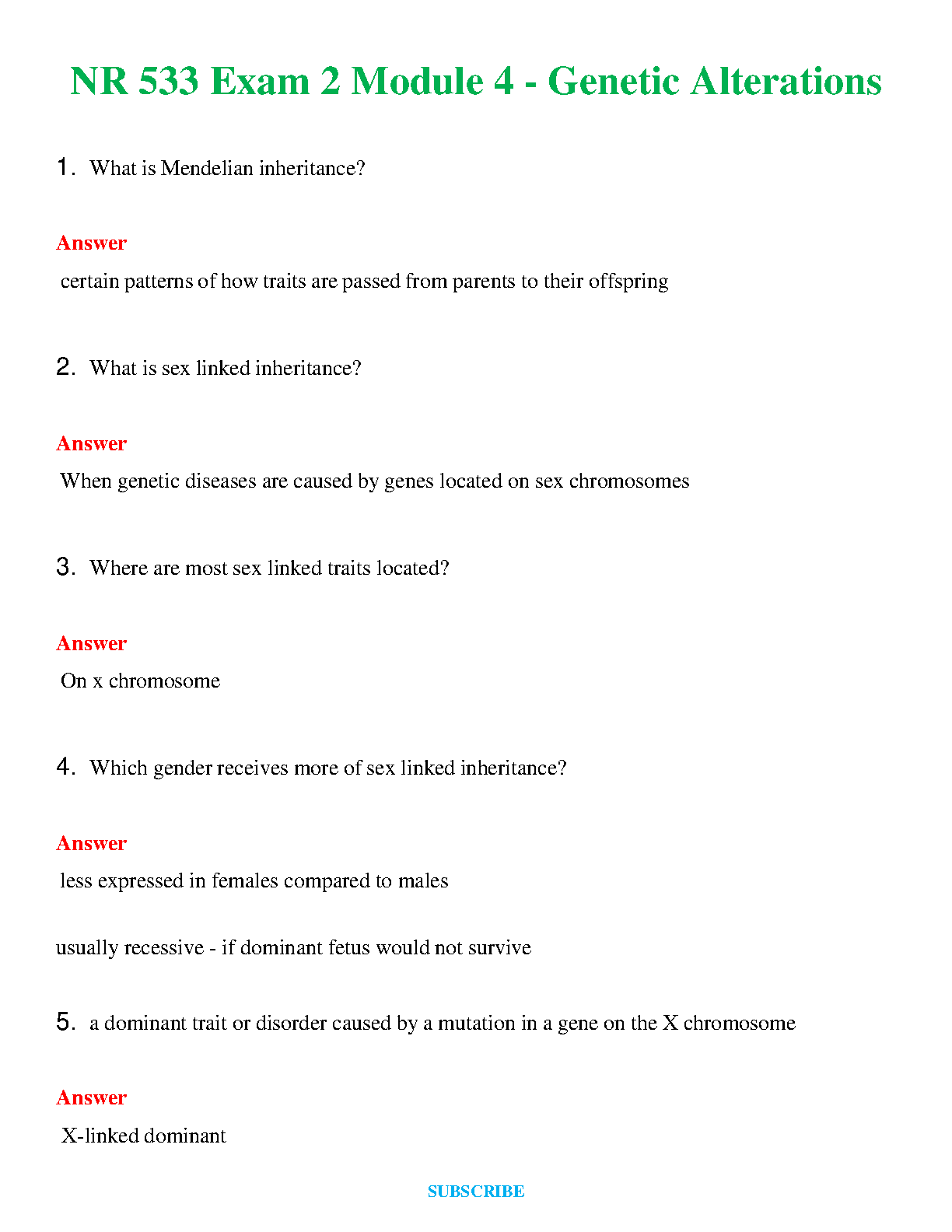 NR 533 Exam 2 Module 4 - Genetic Alterations

1. What is Mendelian inheritance?

Answer

certain patterns of how traits are passed from parents to their offspring

2. What is sex linked inheritance?

Answer

When genetic diseases are caused by genes located on sex chromosomes

3. Where are most sex linked traits located?

Answer

On x chromosome

4. Which gender receives more of sex linked inheritance?

Answer

less expressed in females compared to males

usually recessive - if dominant fetus would not survive

5. a dominant trait or disorder caused by a mutation in a gene on the X chromosome

Answer

X-linked dominant

SUBSCRIBE